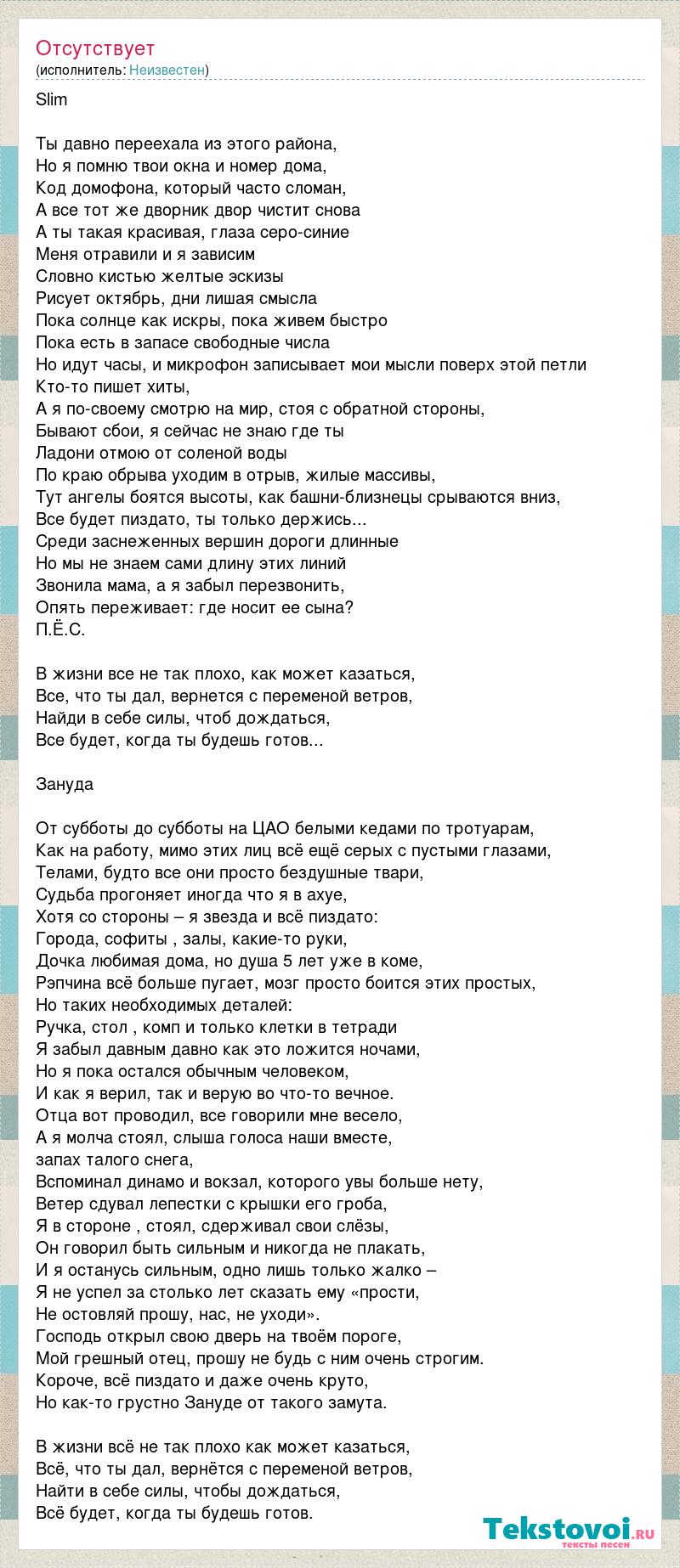 Отсутствует
(исполнитель: Неизвестен)

Slim

Ты давно переехала из этого района,
Но я помню твои окна и номер дома,
Код домофона, который часто сломан,
А все тот же дворник двор чистит снова
А ты такая красивая, глаза серо-синие
Меня отравили и я зависим
Словно кистью желтые эскизы
Рисует октябрь, дни лишая смысла
Пока солнце как искры, пока живем быстро
Пока есть в запасе свободные числа
Но идут часы, и микрофон записывает мои мысли поверх этой петли
Кто-то пишет хиты,
А я по-своему смотрю на мир, стоя с обратной стороны,
Бывают сбои, я сейчас не знаю где ты
Ладони отмою от соленой воды
По краю обрыва уходим в отрыв, жилые массивы,
Тут ангелы боятся высоты, как башни-близнецы срываются вниз,
Все будет пиздато, ты только держись...
Среди заснеженных вершин дороги длинные
Но мы не знаем сами длину этих линий
Звонила мама, а я забыл перезвонить,
Опять переживает: где носит ее сына?
П.Ё.С.

В жизни все не так плохо, как может казаться,
Все, что ты дал, вернется с переменой ветров,
Найди в себе силы, чтоб дождаться,
Все будет, когда ты будешь готов...

Зануда

От субботы до субботы на ЦАО белыми кедами по тротуарам,
Как на работу, мимо этих лиц всё ещё серых с пустыми глазами,
Телами, будто все они просто бездушные твари,
Судьба прогоняет иногда что я в ахуе,
Хотя со стороны – я звезда и всё пиздато:
Города, софиты , залы, какие-то руки,
Дочка любимая дома, но душа 5 лет уже в коме,
Рэпчина всё больше пугает, мозг просто боится этих простых,
Но таких необходимых деталей:
Ручка, стол , комп и только клетки в тетради
Я забыл давным давно как это ложится ночами,
Но я пока остался обычным человеком,
И как я верил, так и верую во что-то вечное.
Отца вот проводил, все говорили мне весело,
А я молча стоял, слыша голоса наши вместе,
запах талого снега,
Вспоминал динамо и вокзал, которого увы больше нету,
Ветер сдувал лепестки с крышки его гроба,
Я в стороне , стоял, сдерживал свои слёзы,
Он говорил быть сильным и никогда не плакать,
И я останусь сильным, одно лишь только жалко –
Я не успел за столько лет сказать ему «прости,
Не остовляй прошу, нас, не уходи».
Господь открыл свою дверь на твоём пороге,
Мой грешный отец, прошу не будь с ним очень строгим.
Короче, всё пиздато и даже очень круто,
Но как-то грустно Зануде от такого замута.

В жизни всё не так плохо как может казаться,
Всё, что ты дал, вернётся с переменой ветров,
Найти в себе силы, чтобы дождаться,
Всё будет, когда ты будешь готов.

Tekstovoi.ru
тексты песен